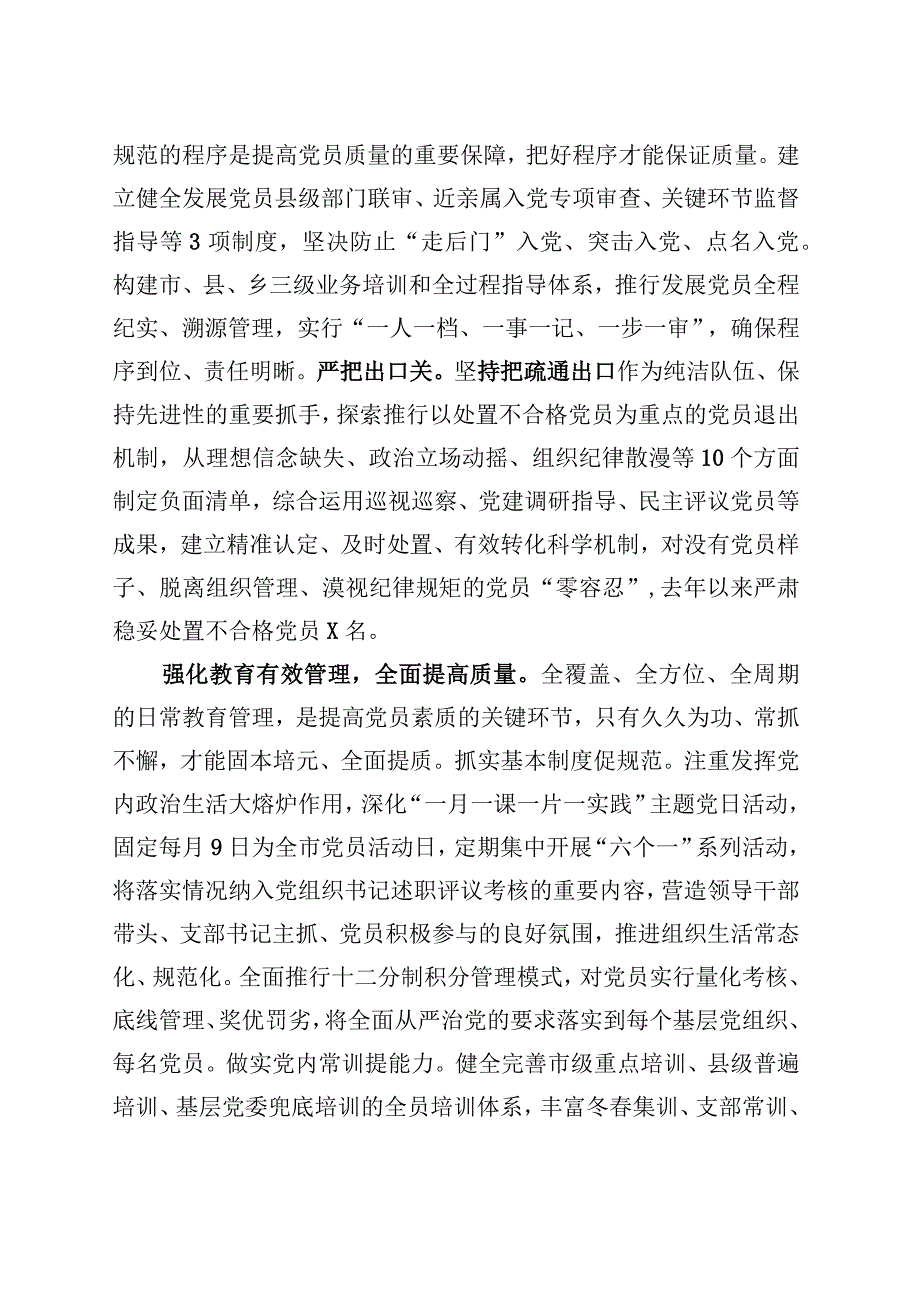 规范的程序是提高党员质量的重要保障，把好程序才能保证质量。建立健全发展党员县级部门联审、近亲属入党专项审查、关键环节监督指导等3项制度，坚决防止“走后门”入党、突击入党、点名入党。构建市、县、乡三级业务培训和全过程指导体系，推行发展党员全程纪实、溯源管理，实行“一人一档、一事一记、一步一审”，确保程序到位、责任明晰。严把出口关。坚持把疏通出口作为纯洁队伍、保持先进性的重要抓手，探索推行以处置不合格党员为重点的党员退出机制，从理想信念缺失、政治立场动摇、组织纪律散漫等10个方面制定负面清单，综合运用巡视巡察、党建调研指导、民主评议党员等成果，建立精准认定、及时处置、有效转化科学机制，对没有党员样子、脱离组织管理、漠视纪律规矩的党员“零容忍”，去年以来严肃稳妥处置不合格党员X名。

强化教育有效管理，全面提高质量。全覆盖、全方位、全周期的日常教育管理，是提高党员素质的关键环节，只有久久为功、常抓不懈，才能固本培元、全面提质。抓实基本制度促规范。注重发挥党内政治生活大熔炉作用，深化“一月一课一片一实践”主题党日活动，固定每月9日为全市党员活动日，定期集中开展“六个一”系列活动，将落实情况纳入党组织书记述职评议考核的重要内容，营造领导干部带头、支部书记主抓、党员积极参与的良好氛围，推进组织生活常态化、规范化。全面推行十二分制积分管理模式，对党员实行量化考核、底线管理、奖优罚劣，将全面从严治党的要求落实到每个基层党组织、每名党员。做实党内常训提能力。健全完善市级重点培训、县级普遍培训、基层党委兜底培训的全员培训体系，丰富冬春集训、支部常训、